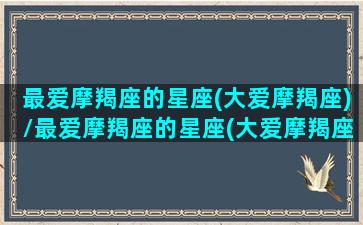 最爱摩羯座的星座(大爱摩羯座)/最爱摩羯座的星座(大爱摩羯座